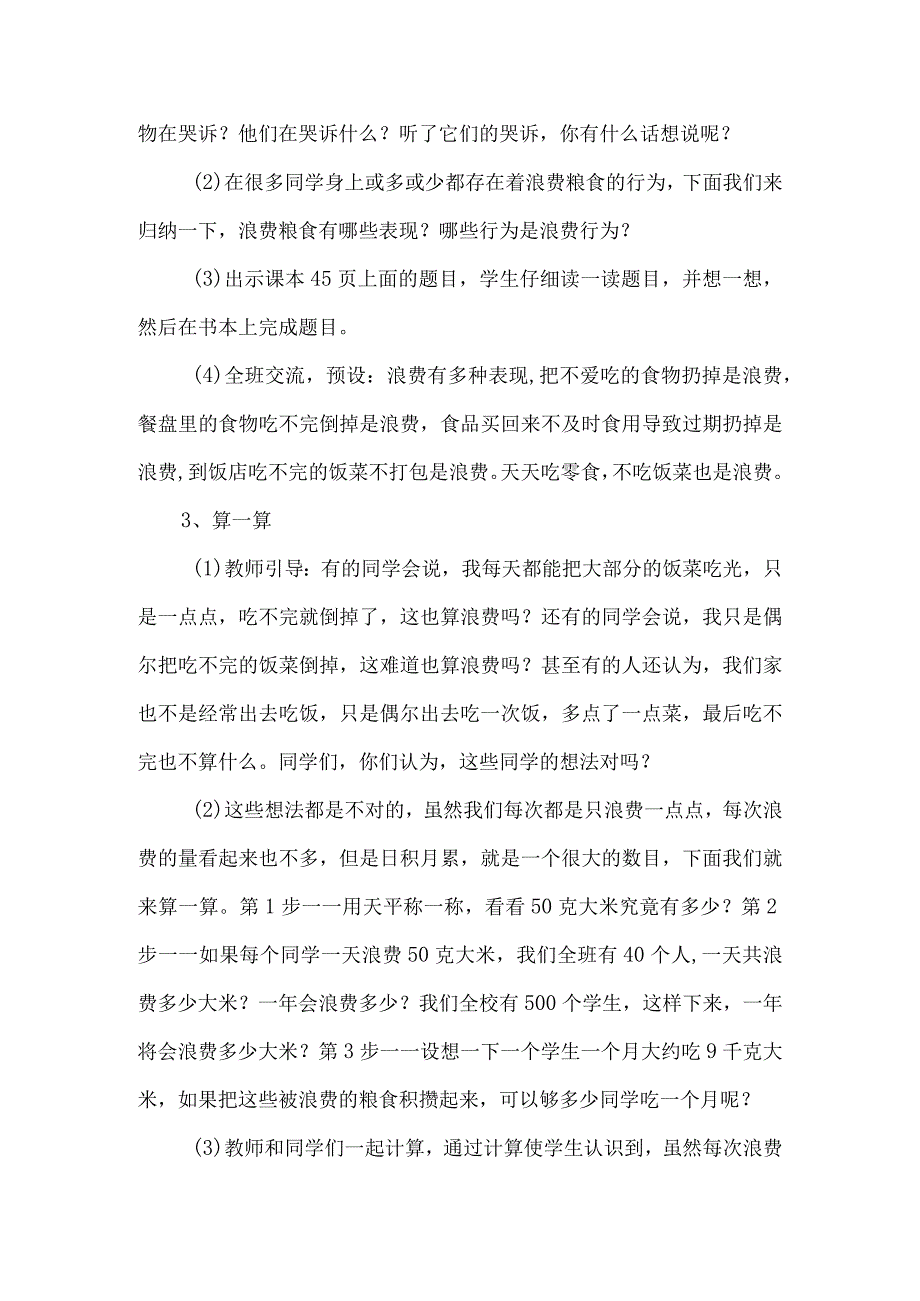 物在哭诉？他们在哭诉什么？听了它们的哭诉，你有什么话想说呢？

(2)在很多同学身上或多或少都存在着浪费粮食的行为，下面我们来归纳一下，浪费粮食有哪些表现？哪些行为是浪费行为？

(3)出示课本45页上面的题目，学生仔细读一读题目，并想一想，然后在书本上完成题目。

(4)全班交流，预设：浪费有多种表现,把不爱吃的食物扔掉是浪费，餐盘里的食物吃不完倒掉是浪费，食品买回来不及时食用导致过期扔掉是浪费,到饭店吃不完的饭菜不打包是浪费。天天吃零食,不吃饭菜也是浪费。

3、算一算

(1)教师引导：有的同学会说，我每天都能把大部分的饭菜吃光，只是一点点，吃不完就倒掉了，这也算浪费吗？还有的同学会说，我只是偶尔把吃不完的饭菜倒掉，这难道也算浪费吗？甚至有的人还认为，我们家也不是经常出去吃饭，只是偶尔出去吃一次饭，多点了一点菜，最后吃不完也不算什么。同学们，你们认为，这些同学的想法对吗？

(2)这些想法都是不对的，虽然我们每次都是只浪费一点点，每次浪费的量看起来也不多，但是日积月累，就是一个很大的数目，下面我们就来算一算。第1步一一用天平称一称，看看50克大米究竟有多少？第2步一一如果每个同学一天浪费50克大米，我们全班有40个人,一天共浪费多少大米？一年会浪费多少？我们全校有500个学生，这样下来，一年将会浪费多少大米？第3步一一设想一下一个学生一个月大约吃9千克大米，如果把这些被浪费的粮食积攒起来，可以够多少同学吃一个月呢？

(3)教师和同学们一起计算，通过计算使学生认识到，虽然每次浪费